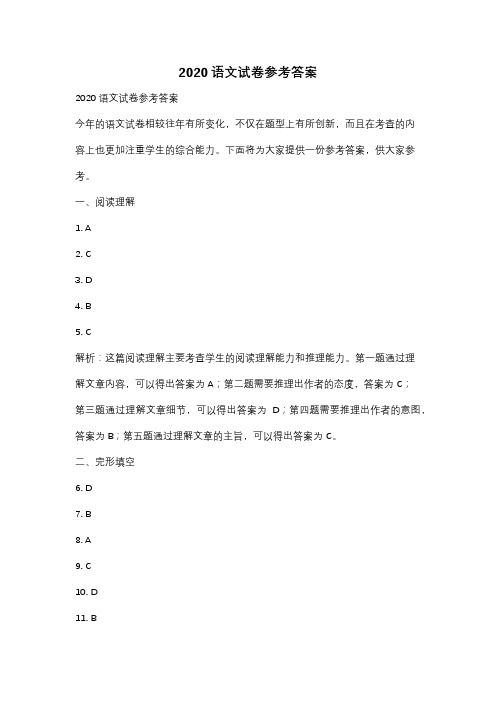 2020 语文试卷参考答案

2020 语文试卷参考答案

今年的语文试卷相较往年有所变化，不仅在题型上有所创新，而且在考查的内容上也更加注重学生的综合能力。下面将为大家提供一份参考答案，供大家参考。

一、阅读理解

1. A

2. C

3. D

4. B

5. C

解析：这篇阅读理解主要考查学生的阅读理解能力和推理能力。第一题通过理解文章内容，可以得出答案为 A；第二题需要推理出作者的态度，答案为 C；第三题通过理解文章细节，可以得出答案为 D；第四题需要推理出作者的意图，答案为 B；第五题通过理解文章的主旨，可以得出答案为 C。

二、完形填空

6. D

7. B

8. A

9. C

10. D

11. B